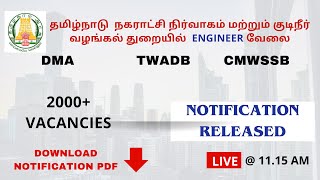 தமிழ்நாடு நகராட்சி நிர்வாகம் மற்றும் குடிநீர் வழங்கல் துறையில் ENGINEER வேலை

DMA

TWADB

CMWSSB

2000+ VACANCIES

NOTIFICATION RELEASED

DOWNLOAD NOTIFICATION PDF

LIVE @ 11.15 AM